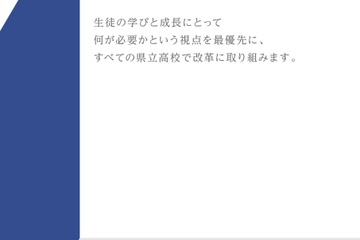 生徒の学びと成長にとって
何が必要かという視点を最優先に、
すべての県立高校で改革に取り組みます。